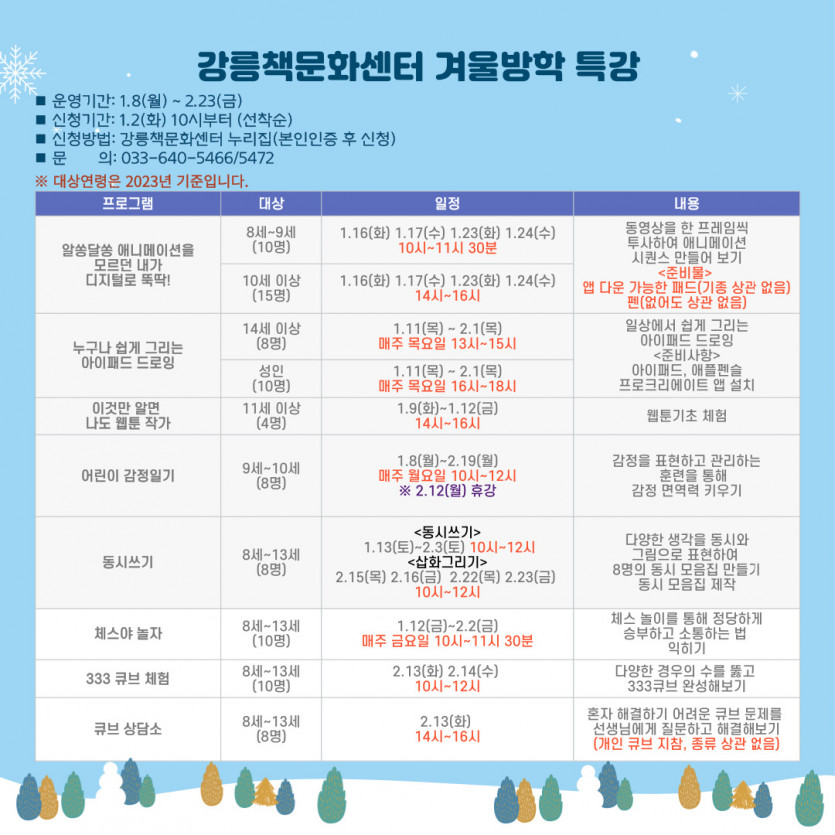 강릉책문화센터 겨울방학 특강

■ 운영기간: 1.8(월) ~ 2.23(금)
■ 신청기간: 1.2(화) 10시부터 (선착순)
■ 신청방법: 강릉책문화센터 누리집(본인인증 후 신청)
■ 문 의: 033-640-5466/5472
※ 대상연령은 2023년 기준입니다.

| 프로그램 | 대상 | 일정 | 내용 |
|---|---|---|---|
| 알쏭달쏭 애니메이션을 모르던 내가 디지털로 뚝딱! | 8세~9세 (10명) | 1.16(화) 1.17(수) 1.23(화) 1.24(수) 10시~11시 30분 | 동영상을 한 프레임씩 투사하여 애니메이션 시퀀스 만들어 보기 <준비물> 앱 다운 가능한 패드(기종 상관 없음) 펜(없어도 상관 없음) |
| | 10세 이상 (15명) | 1.16(화) 1.17(수) 1.23(화) 1.24(수) 14시~16시 | |
| 누구나 쉽게 그리는 아이패드 드로잉 | 14세 이상 (8명) | 1.11(목) ~ 2.1(목) 매주 목요일 13시~15시 | 일상에서 쉽게 그리는 아이패드 드로잉 <준비사항> 아이패드, 애플펜슬 프로크리에이트 앱 설치 |
| | 성인 (10명) | 1.11(목) ~ 2.1(목) 매주 목요일 16시~18시 | |
| 이것만 알면 나도 웹툰 작가 | 11세 이상 (4명) | 1.9(화)~1.12(금) 14시~16시 | 웹툰기초 체험 |
| 어린이 감정일기 | 9세~10세 (8명) | 1.8(월)~2.19(월) 매주 월요일 10시~12시 ※ 2.12(월) 휴강 | 감정을 표현하고 관리하는 훈련을 통해 감정 면역력 키우기 |
| 동시쓰기 | 8세~13세 (8명) | <동시쓰기> 1.13(토)~2.3(토) 10시~12시 <삽화그리기> 2.15(목) 2.16(금) 2.22(목) 2.23(금) 10시~12시 | 다양한 생각을 동시와 그림으로 표현하여 8명의 동시 모음집 만들기 동시 모음집 제작 |
| 체스야 놀자 | 8세~13세 (10명) | 1.12(금)~2.2(금) 매주 금요일 10시~11시 30분 | 체스 놀이를 통해 정당하게 승부하고 소통하는 법 익히기 |
| 333 큐브 체험 | 8세~13세 (10명) | 2.13(화) 2.14(수) 10시~12시 | 다양한 경우의 수를 뚫고 333큐브 완성해보기 |
| 큐브 상담소 | 8세~13세 (8명) | 2.13(화) 14시~16시 | 혼자 해결하기 어려운 큐브 문제를 선생님에게 질문하고 해결해보기 (개인 큐브 지참, 종류 상관 없음) |